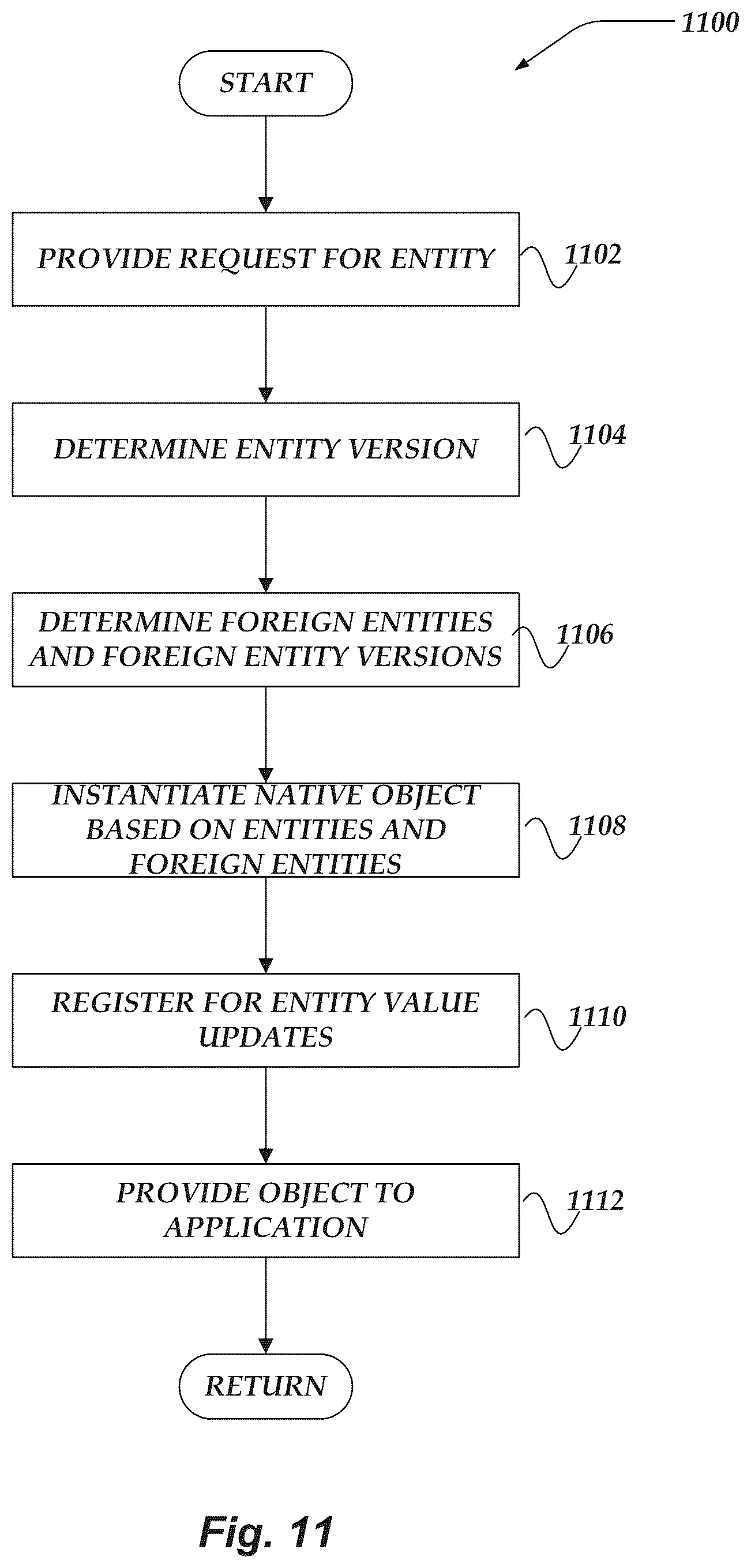 1100

START

PROVIDE REQUEST FOR ENTITY

1102

DETERMINE ENTITY VERSION

1104

DETERMINE FOREIGN ENTITIES AND FOREIGN ENTITY VERSIONS

1106

INSTANTIATE NATIVE OBJECT BASED ON ENTITIES AND FOREIGN ENTITIES

1108

REGISTER FOR ENTITY VALUE UPDATES

1110

PROVIDE OBJECT TO APPLICATION

1112

RETURN

Fig. 11